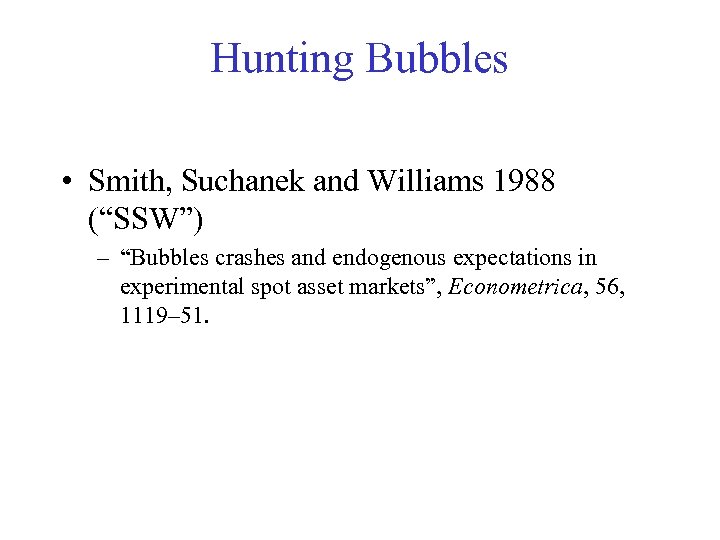 Hunting Bubbles

• Smith, Suchanek and Williams 1988 (“SSW”)

– “Bubbles crashes and endogenous expectations in experimental spot asset markets”, Econometrica, 56, 1119–51.